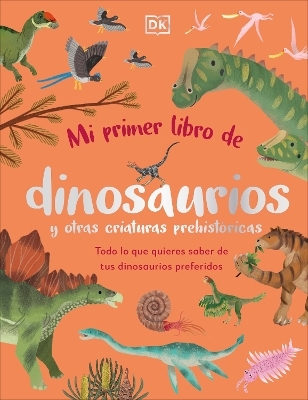 DK

Mi primer libro de

dinosaurios

y otras criaturas prehistóricas

Todo lo que quieres saber de tus dinosaurios preferidos